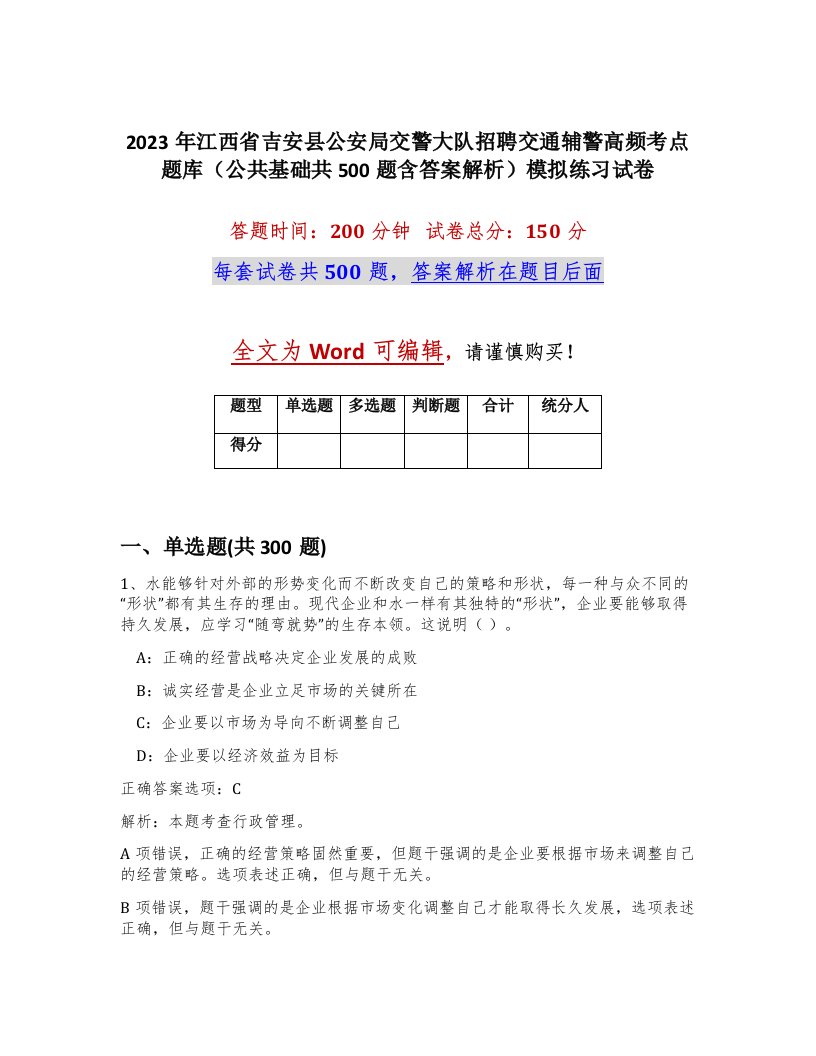 2023年江西省吉安县公安局交警大队招聘交通辅警高频考点题库（公共基础共500题含答案解析）模拟练习试卷

答题时间：200分钟 试卷总分：150分

每套试卷共500题，答案解析在题目后面

全文为Word可编辑，请谨慎购买！

| 题型 | 单选题 | 多选题 | 判断题 | 合计 | 统分人 |
|---|---|---|---|---|---|
| 得分 | | | | | |

一、单选题(共300题)

1、水能够针对外部的形势变化而不断改变自己的策略和形状，每一种与众不同的“形状”都有其生存的理由。现代企业和水一样有其独特的“形状”，企业要能够取得持久发展，应学习“随弯就势”的生存本领。这说明（ ）。

A：正确的经营战略决定企业发展的成败

B：诚实经营是企业立足市场的关键所在

C：企业要以市场为导向不断调整自己

D：企业要以经济效益为目标

正确答案选项：C

解析：本题考查行政管理。

A项错误，正确的经营策略固然重要，但题干强调的是企业要根据市场来调整自己的经营策略。选项表述正确，但与题干无关。

B项错误，题干强调的是企业根据市场变化调整自己才能取得长久发展，选项表述正确，但与题干无关。